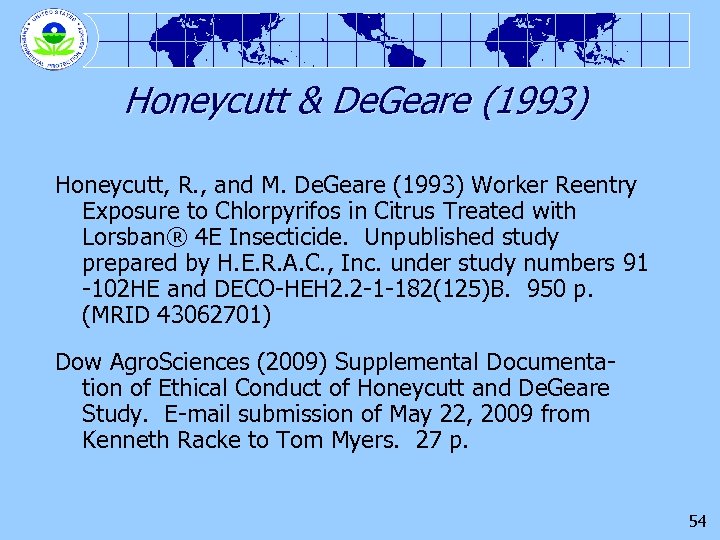 UNITED STATES ENVIRONMENTAL PROTECTION AGENCY

Honeycutt & DeGeare (1993)

Honeycutt, R., and M. DeGeare (1993) Worker Reentry Exposure to Chlorpyrifos in Citrus Treated with Lorsban® 4E Insecticide. Unpublished study prepared by H.E.R.A.C., Inc. under study numbers 91 -102HE and DECO-HEH2.2-1-182(125)B. 950 p. (MRID 43062701)

Dow AgroSciences (2009) Supplemental Documentation of Ethical Conduct of Honeycutt and DeGeare Study. E-mail submission of May 22, 2009 from Kenneth Racke to Tom Myers. 27 p.

54